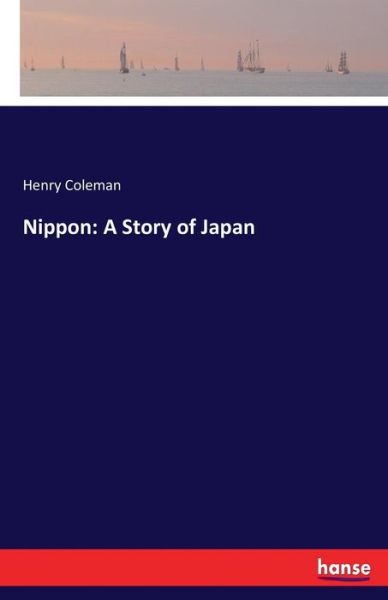 Henry Coleman

Nippon: A Story of Japan

hanse